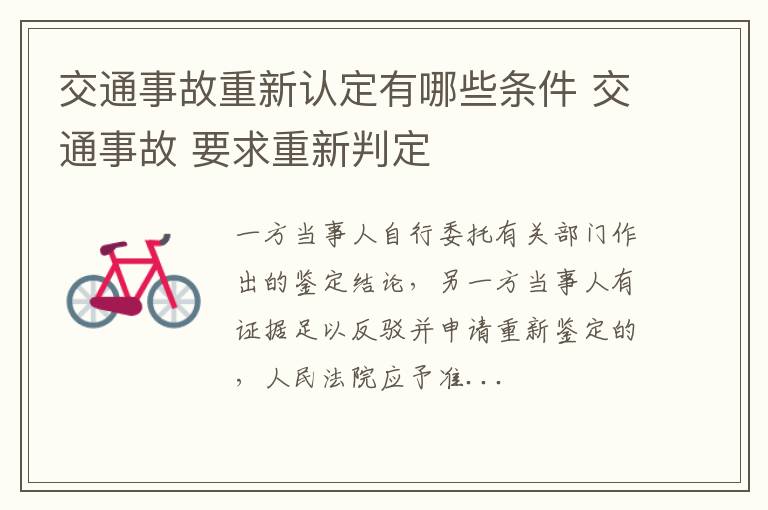 交通事故重新认定有哪些条件 交通事故 要求重新判定

一方当事人自行委托有关部门作出的鉴定结论，另一方当事人有证据足以反驳并申请重新鉴定的，人民法院应予准...